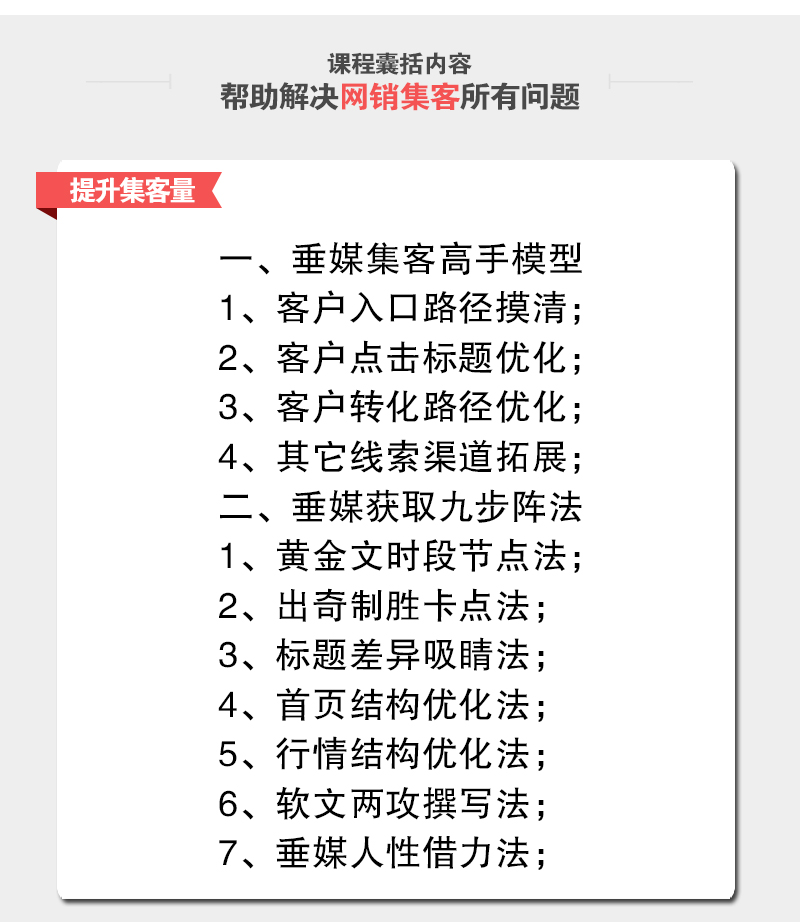 课程囊括内容
帮助解决网销集客所有问题

提升集客量

一、垂媒集客高手模型
1、客户入口路径摸清；
2、客户点击标题优化；
3、客户转化路径优化；
4、其它线索渠道拓展；
二、垂媒获取九步阵法
1、黄金文时段节点法；
2、出奇制胜卡点法；
3、标题差异吸睛法；
4、首页结构优化法；
5、行情结构优化法；
6、软文两攻撰写法；
7、垂媒人性借力法；